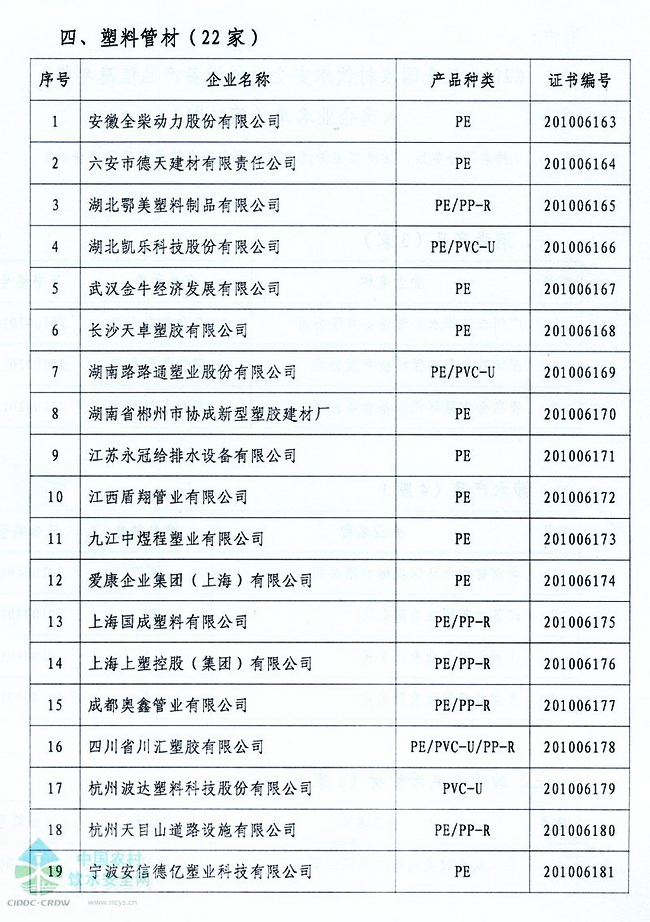 四、塑料管材（22家）

| 序号 | 企业名称 | 产品种类 | 证书编号 |
|---|---|---|---|
| 1 | 安徽全柴动力股份有限公司 | PE | 201006163 |
| 2 | 六安市德天建材有限责任公司 | PE | 201006164 |
| 3 | 湖北鄂美塑料制品有限公司 | PE/PP-R | 201006165 |
| 4 | 湖北凯乐科技股份有限公司 | PE/PVC-U | 201006166 |
| 5 | 武汉金牛经济发展有限公司 | PE | 201006167 |
| 6 | 长沙天卓塑胶有限公司 | PE | 201006168 |
| 7 | 湖南路路通塑业股份有限公司 | PE/PVC-U | 201006169 |
| 8 | 湖南省郴州市协成新型塑胶建材厂 | PE | 201006170 |
| 9 | 江苏永冠给排水设备有限公司 | PE | 201006171 |
| 10 | 江西盾翔管业有限公司 | PE | 201006172 |
| 11 | 九江中煜程塑业有限公司 | PE | 201006173 |
| 12 | 爱康企业集团（上海）有限公司 | PE | 201006174 |
| 13 | 上海国成塑料有限公司 | PE/PP-R | 201006175 |
| 14 | 上海上塑控股（集团）有限公司 | PE/PP-R | 201006176 |
| 15 | 成都奥鑫管业有限公司 | PE/PP-R | 201006177 |
| 16 | 四川省川汇塑胶有限公司 | PE/PVC-U/PP-R | 201006178 |
| 17 | 杭州波达塑料科技股份有限公司 | PVC-U | 201006179 |
| 18 | 杭州天目山道路设施有限公司 | PE/PP-R | 201006180 |
| 19 | 宁波安信德亿塑业科技有限公司 | PE | 201006181 |

中国农村饮水安全网
CIDDC·CRDW
www.ncys.cn